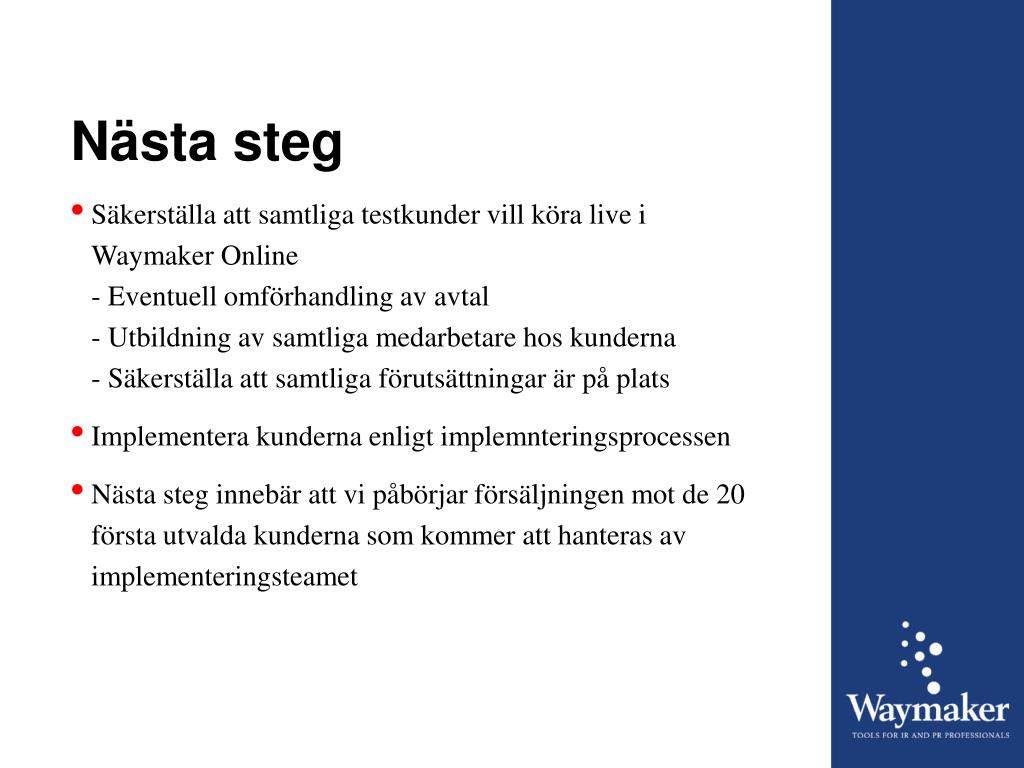 Nästa steg

• Säkerställa att samtliga testkunder vill köra live i Waymaker Online
- Eventuell omförhandling av avtal
- Utbildning av samtliga medarbetare hos kunderna
- Säkerställa att samtliga förutsättningar är på plats

• Implementera kunderna enligt implemnteringsprocessen

• Nästa steg innebär att vi påbörjar försäljningen mot de 20 första utvalda kunderna som kommer att hanteras av implementeringsteamet

Waymaker
TOOLS FOR IR AND PR PROFESSIONALS